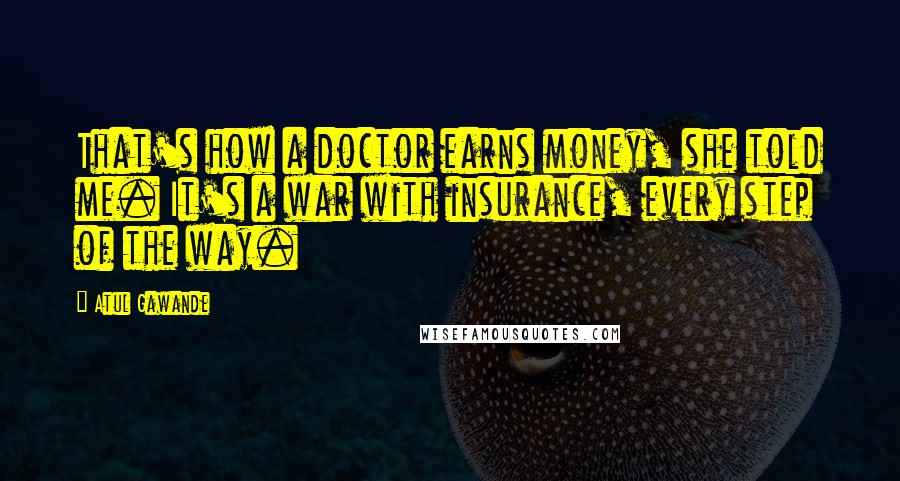 That's how a doctor earns money, she told me. It's a war with insurance, every step of the way.

- Atul Gawande

WISEFAMOUSQUOTES.COM